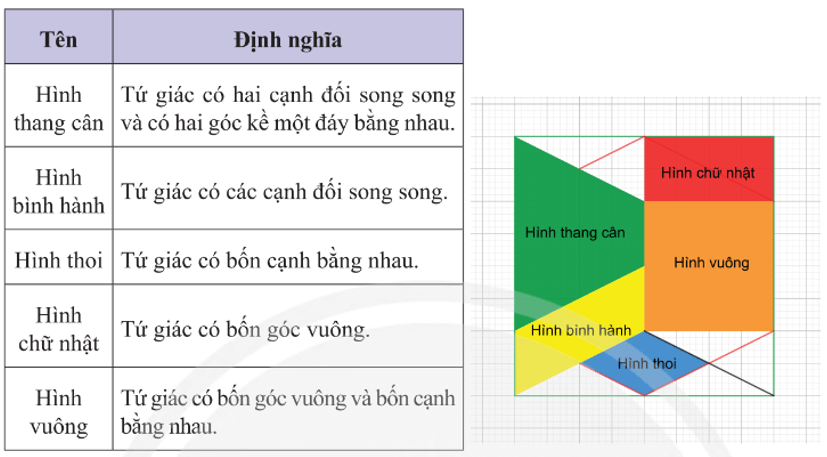 | Tên | Định nghĩa |
|---|---|
| Hình thang cân | Tứ giác có hai cạnh đối song song và có hai góc kề một đáy bằng nhau. |
| Hình bình hành | Tứ giác có các cạnh đối song song. |
| Hình thoi | Tứ giác có bốn cạnh bằng nhau. |
| Hình chữ nhật | Tứ giác có bốn góc vuông. |
| Hình vuông | Tứ giác có bốn góc vuông và bốn cạnh bằng nhau. |

Hình chữ nhật
Hình thang cân
Hình vuông
Hình bình hành
Hình thoi